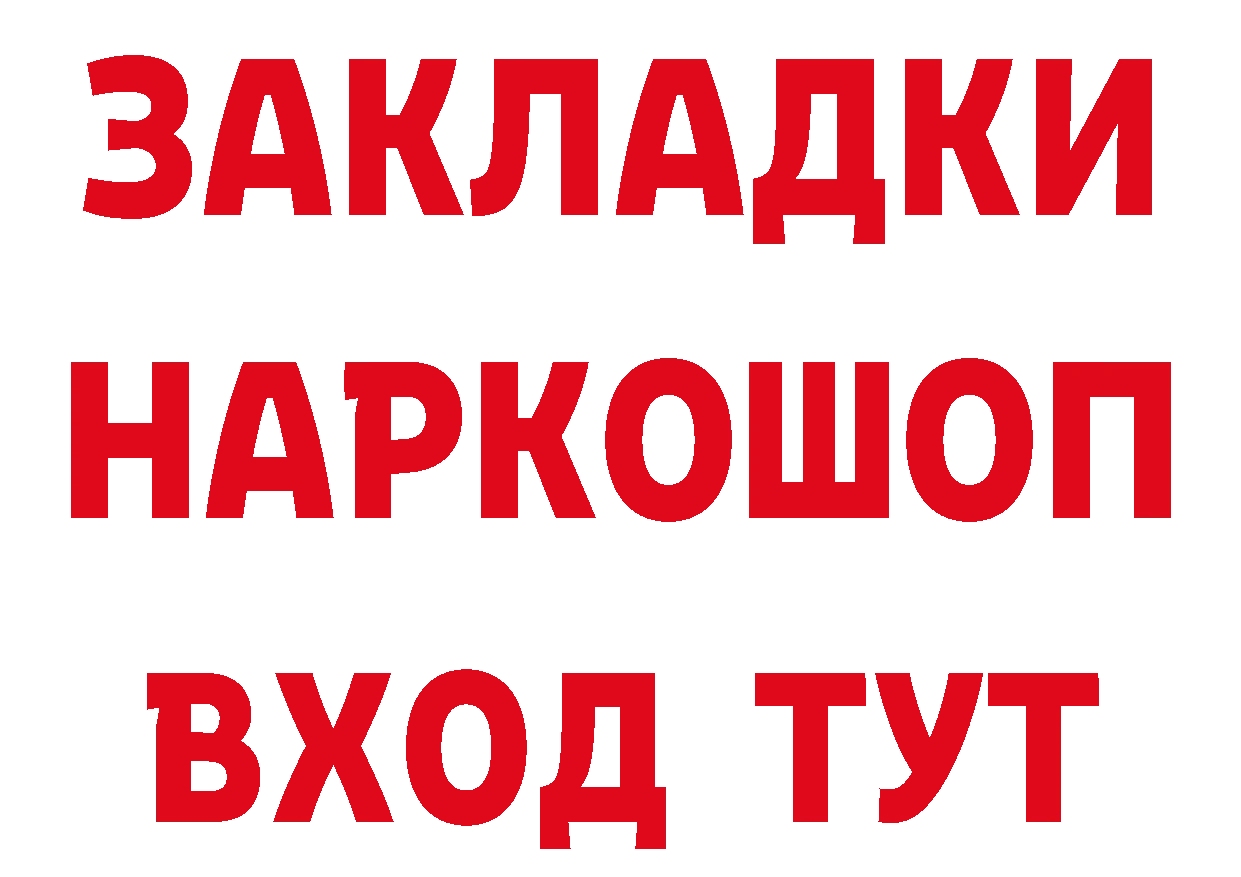 ЗАКЛАДКИ НАРКОШОП ВХОД ТУТ